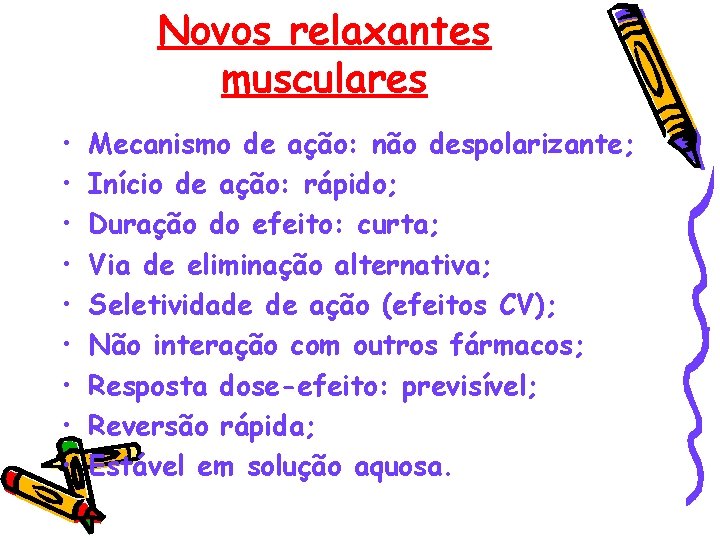 Novos relaxantes musculares

• Mecanismo de ação: não despolarizante;
• Início de ação: rápido;
• Duração do efeito: curta;
• Via de eliminação alternativa;
• Seletividade de ação (efeitos CV);
• Não interação com outros fármacos;
• Resposta dose-efeito: previsível;
• Reversão rápida;
• Estável em solução aquosa.